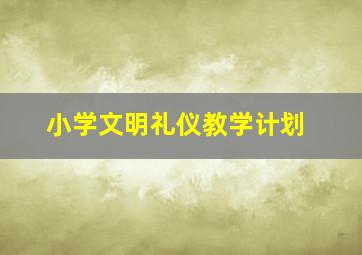 小学文明礼仪教学计划